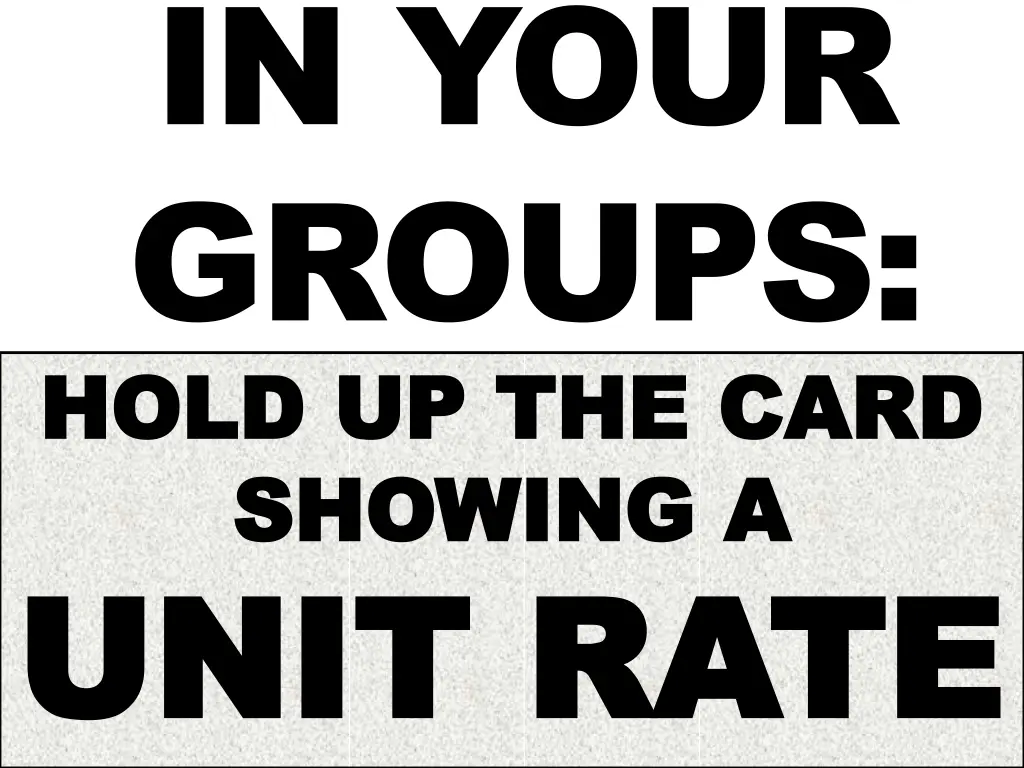 IN YOUR GROUPS:

HOLD UP THE CARD SHOWING A UNIT RATE